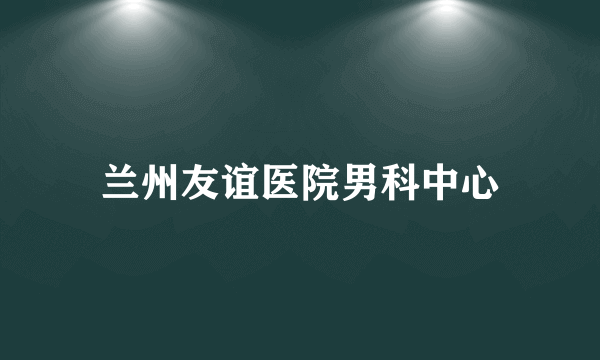 兰州友谊医院男科中心